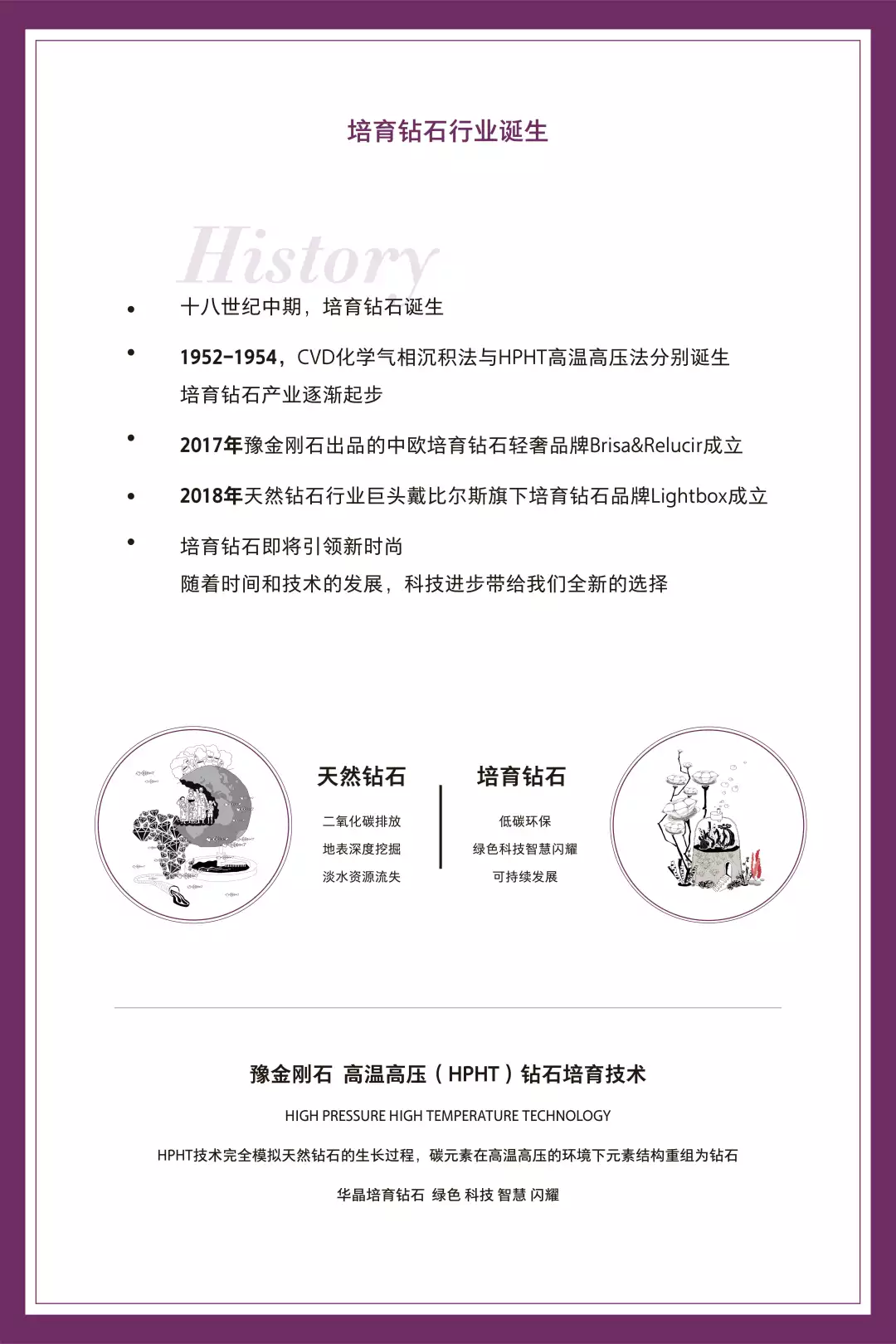 培育钻石行业诞生

History

• 十八世纪中期，培育钻石诞生

• 1952-1954，CVD化学气相沉积法与HPHT高温高压法分别诞生
培育钻石产业逐渐起步

• 2017年豫金刚石出品的中欧培育钻石轻奢品牌Brisa&Relucir成立

• 2018年天然钻石行业巨头戴比尔斯旗下培育钻石品牌Lightbox成立

• 培育钻石即将引领新时尚
随着时间和技术的发展，科技进步带给我们全新的选择

天然钻石

二氧化碳排放
地表深度挖掘
淡水资源流失

培育钻石

低碳环保
绿色科技智慧闪耀
可持续发展

豫金刚石 高温高压（HPHT）钻石培育技术

HIGH PRESSURE HIGH TEMPERATURE TECHNOLOGY

HPHT技术完全模拟天然钻石的生长过程，碳元素在高温高压的环境下元素结构重组为钻石

华晶培育钻石 绿色 科技 智慧 闪耀